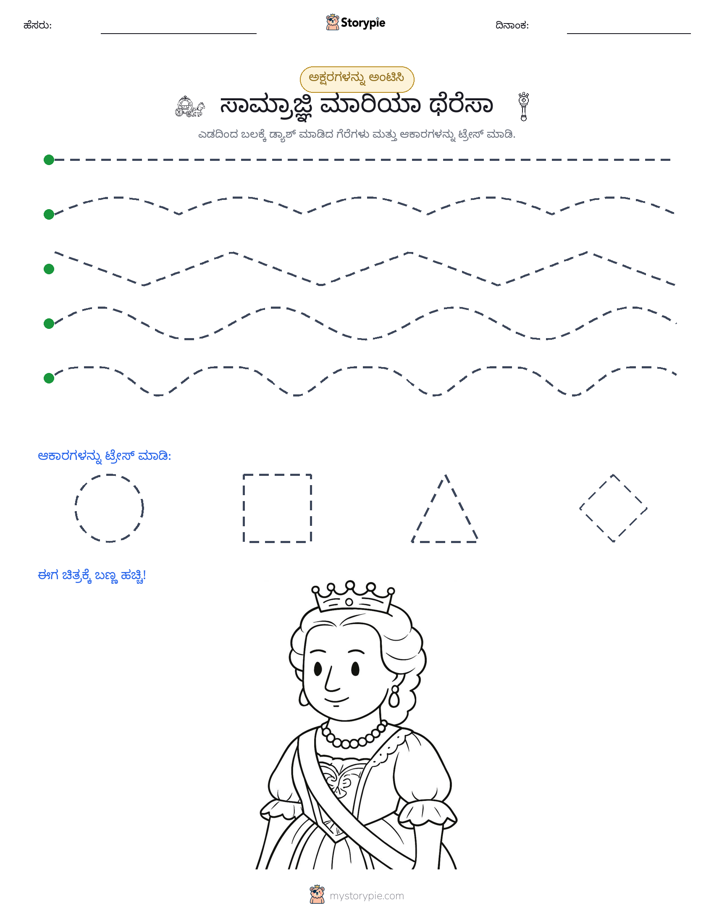 ಹೆಸರು: ____ Storypie ದಿನಾಂಕ: ____

ಅಕ್ಷರಗಳನ್ನು ಅಂಟಿಸಿ

ಸಾಮ್ರಾಜ್ಞಿ ಮಾರಿಯಾ ಥೆರೆಸಾ

ಎಡದಿಂದ ಬಲಕ್ಕೆ ಡ್ಯಾಶ್ ಮಾಡಿದ ಗೆರೆಗಳು ಮತ್ತು ಆಕಾರಗಳನ್ನು ಟ್ರೇಸ್ ಮಾಡಿ.

ಆಕಾರಗಳನ್ನು ಟ್ರೇಸ್ ಮಾಡಿ:

ಈಗ ಚಿತ್ರಕ್ಕೆ ಬಣ್ಣ ಹಚ್ಚಿ!

mystorypie.com